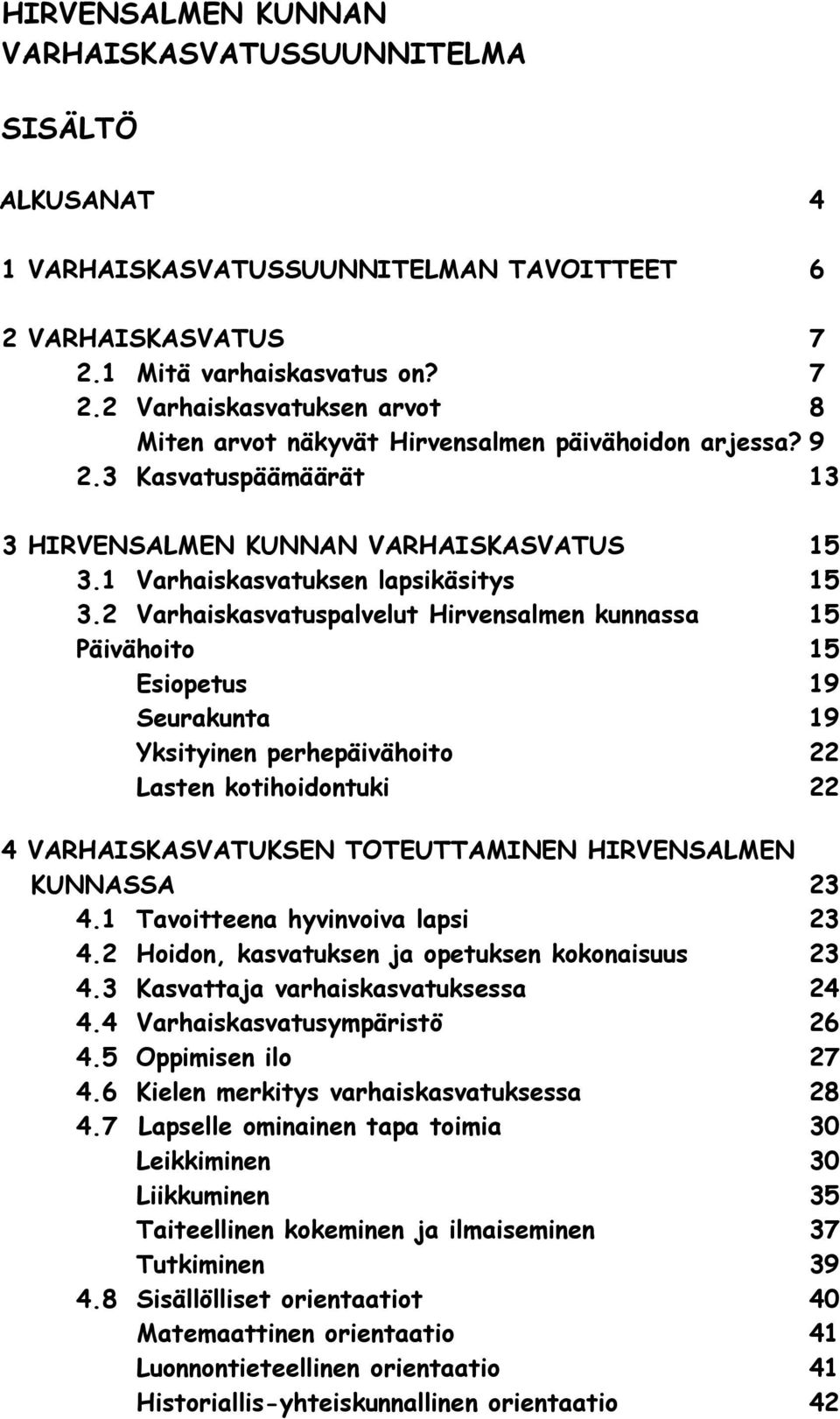 HIRVENSALMEN KUNNAN VARHAISKASVATUSSUUNNITELMA

SISÄLTÖ

ALKUSANAT 4

1 VARHAISKASVATUSSUUNNITELMAN TAVOITTEET 6

2 VARHAISKASVATUS 7
2.1 Mitä varhaiskasvatus on? 7
2.2 Varhaiskasvatuksen arvot 8
Miten arvot näkyvät Hirvensalmen päivähoidon arjessa? 9
2.3 Kasvatuspäämäärät 13

3 HIRVENSALMEN KUNNAN VARHAISKASVATUS 15
3.1 Varhaiskasvatuksen lapsikäsitys 15
3.2 Varhaiskasvatuspalvelut Hirvensalmen kunnassa 15
Päivähoito 15
Esiopetus 19
Seurakunta 19
Yksityinen perhepäivähoito 22
Lasten kotihoidontuki 22

4 VARHAISKASVATUKSEN TOTEUTTAMINEN HIRVENSALMEN KUNNASSA 23
4.1 Tavoitteena hyvinvoiva lapsi 23
4.2 Hoidon, kasvatuksen ja opetuksen kokonaisuus 23
4.3 Kasvattaja varhaiskasvatuksessa 24
4.4 Varhaiskasvatusympäristö 26
4.5 Oppimisen ilo 27
4.6 Kielen merkitys varhaiskasvatuksessa 28
4.7 Lapselle ominainen tapa toimia 30
Leikkiminen 30
Liikkuminen 35
Taiteellinen kokeminen ja ilmaiseminen 37
Tutkiminen 39
4.8 Sisällölliset orientaatiot 40
Matemaattinen orientaatio 41
Luonnontieteellinen orientaatio 41
Historiallis-yhteiskunnallinen orientaatio 42